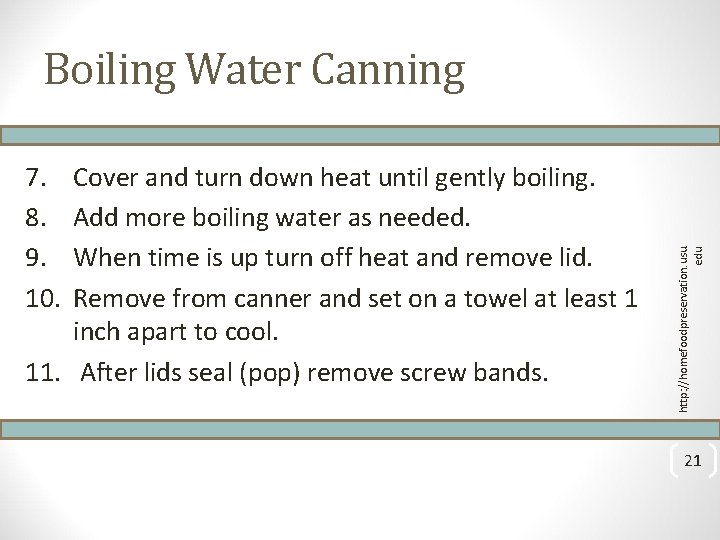 Boiling Water Canning

7. Cover and turn down heat until gently boiling.
8. Add more boiling water as needed.
9. When time is up turn off heat and remove lid.
10. Remove from canner and set on a towel at least 1 inch apart to cool.
11. After lids seal (pop) remove screw bands.

http://homefoodpreservation.usu.edu

21